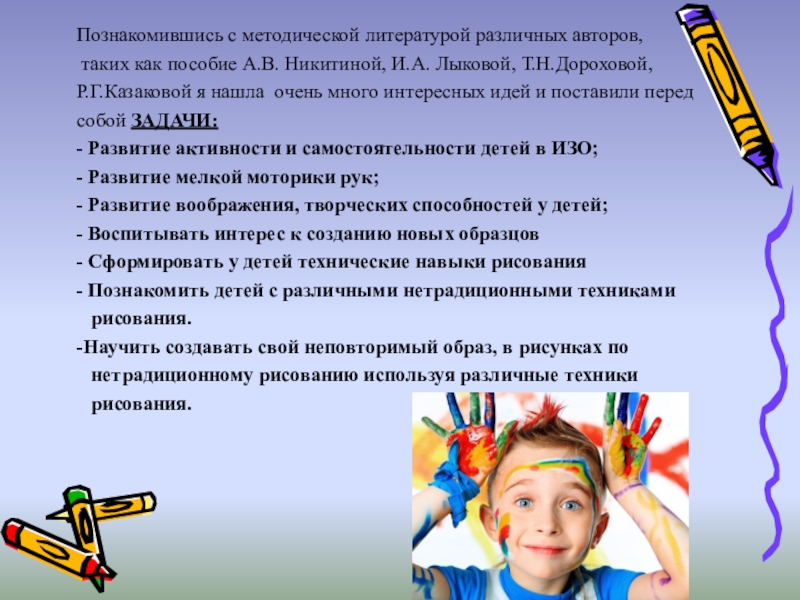 Познакомившись с методической литературой различных авторов, таких как пособие А.В. Никитиной, И.А. Лыковой, Т.Н.Дороховой, Р.Г.Казаковой я нашла очень много интересных идей и поставили перед собой ЗАДАЧИ:

- Развитие активности и самостоятельности детей в ИЗО;
- Развитие мелкой моторики рук;
- Развитие воображения, творческих способностей у детей;
- Воспитывать интерес к созданию новых образцов
- Сформировать у детей технические навыки рисования
- Познакомить детей с различными нетрадиционными техниками рисования.
-Научить создавать свой неповторимый образ, в рисунках по нетрадиционному рисованию используя различные техники рисования.